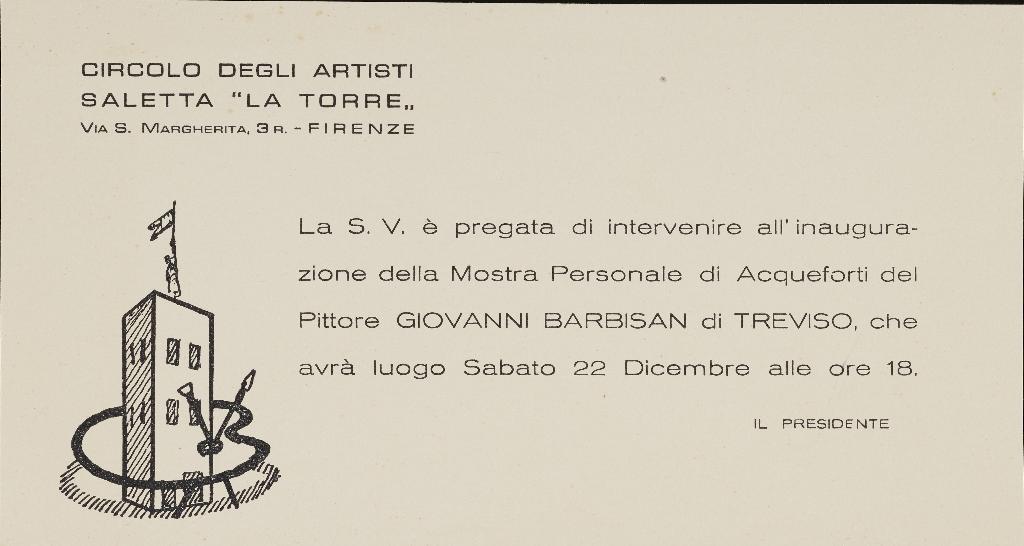 CIRCOLO DEGLI ARTISTI
SALETTA "LA TORRE„
VIA S. MARGHERITA, 3 R. - FIRENZE

La S. V. è pregata di intervenire all'inaugurazione della Mostra Personale di Acqueforti del Pittore GIOVANNI BARBISAN di TREVISO, che avrà luogo Sabato 22 Dicembre alle ore 18.

IL PRESIDENTE